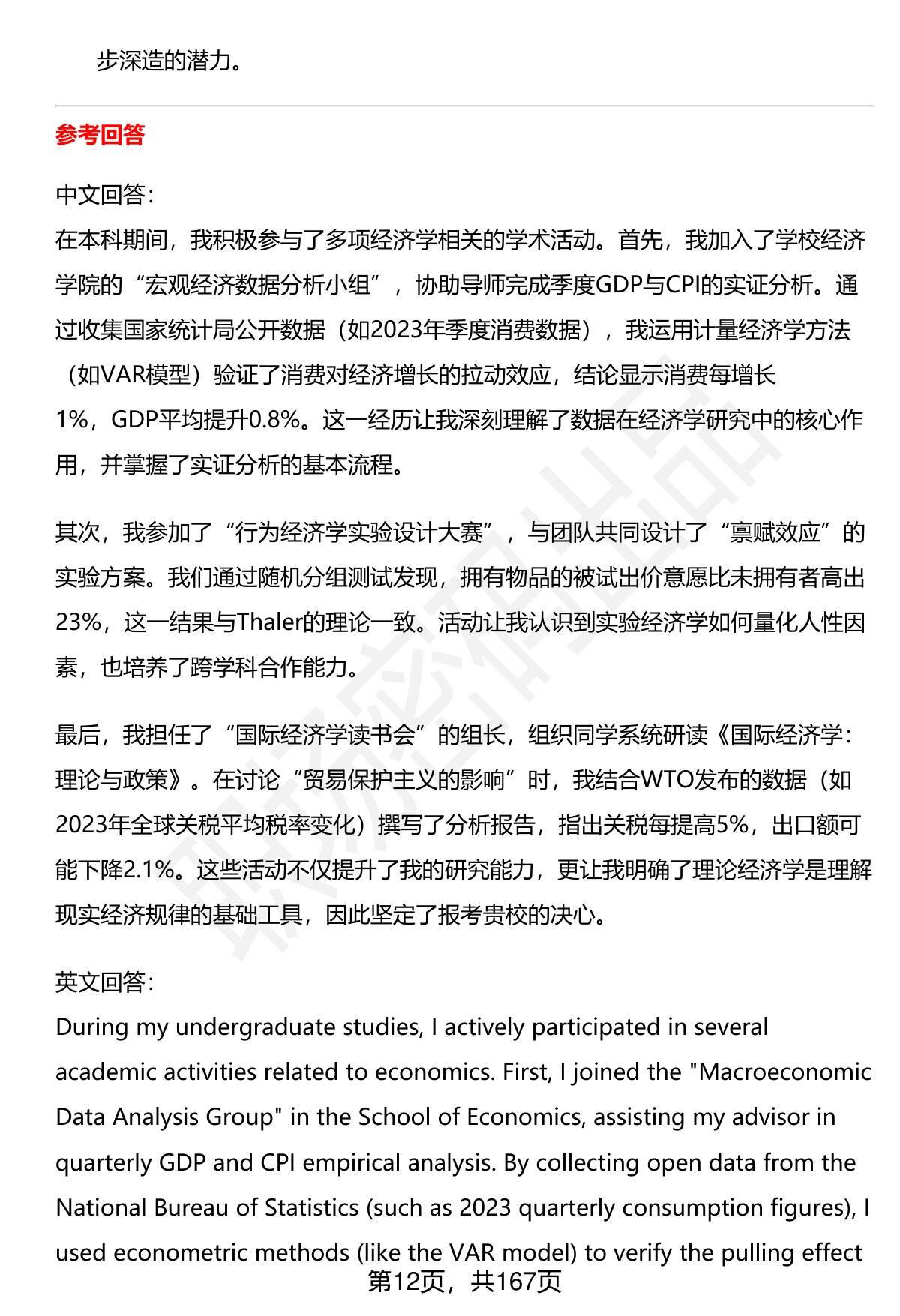 步深造的潜力。

参考回答

中文回答：
在本科期间，我积极参与了多项经济学相关的学术活动。首先，我加入了学校经济学院的“宏观经济数据分析小组”，协助导师完成季度GDP与CPI的实证分析。通过收集国家统计局公开数据（如2023年季度消费数据），我运用计量经济学方法（如VAR模型）验证了消费对经济增长的拉动效应，结论显示消费每增长1%，GDP平均提升0.8%。这一经历让我深刻理解了数据在经济学研究中的核心作用，并掌握了实证分析的基本流程。

其次，我参加了“行为经济学实验设计大赛”，与团队共同设计了“禀赋效应”的实验方案。我们通过随机分组测试发现，拥有物品的被试出价意愿比未拥有者高出23%，这一结果与Thaler的理论一致。活动让我认识到实验经济学如何量化人性因素，也培养了跨学科合作能力。

最后，我担任了“国际经济学读书会”的组长，组织同学系统研读《国际经济学：理论与政策》。在讨论“贸易保护主义的影响”时，我结合WTO发布的数据（如2023年全球关税平均税率变化）撰写了分析报告，指出关税每提高5%，出口额可能下降2.1%。这些活动不仅提升了我的研究能力，更让我明确了理论经济学是理解现实经济规律的基础工具，因此坚定了报考贵校的决心。

英文回答：
During my undergraduate studies, I actively participated in several academic activities related to economics. First, I joined the "Macroeconomic Data Analysis Group" in the School of Economics, assisting my advisor in quarterly GDP and CPI empirical analysis. By collecting open data from the National Bureau of Statistics (such as 2023 quarterly consumption figures), I used econometric methods (like the VAR model) to verify the pulling effect

第12页，共167页